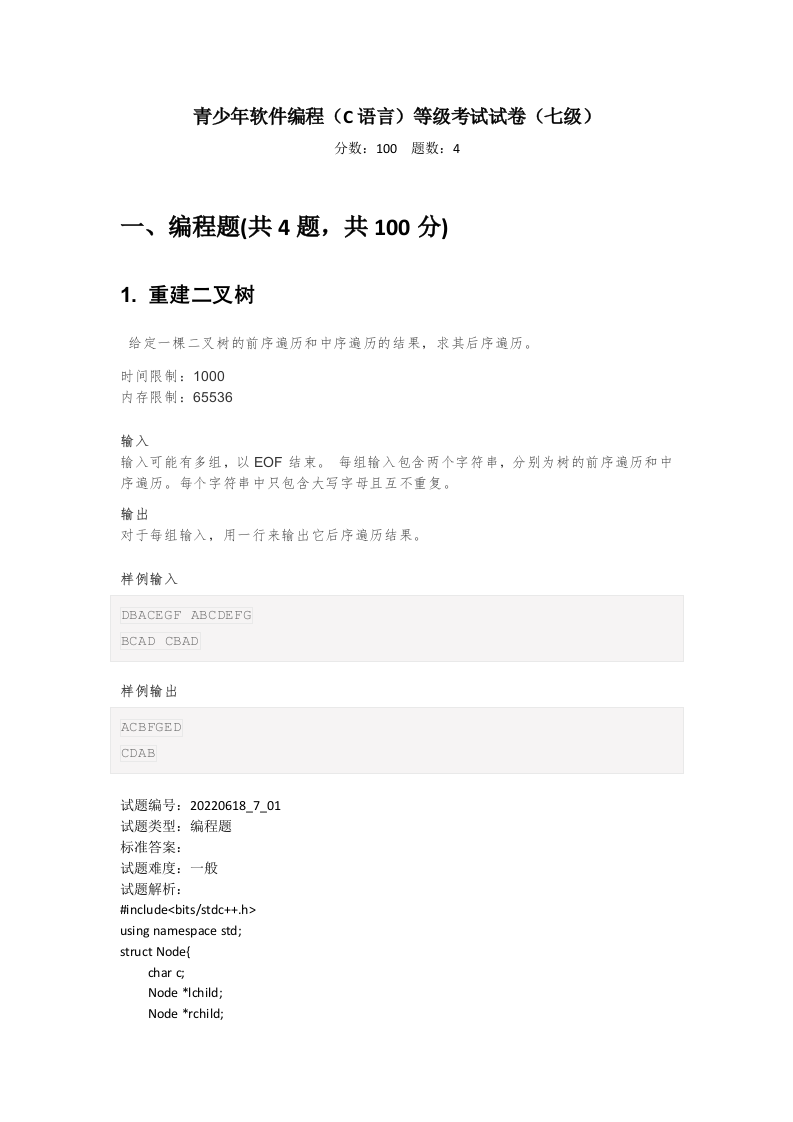 青少年软件编程（C语言）等级考试试卷（七级）

分数：100　题数：4

一、编程题(共 4 题，共 100 分)

1. 重建二叉树

给定一棵二叉树的前序遍历和中序遍历的结果，求其后序遍历。

时间限制：1000
内存限制：65536

输入
输入可能有多组，以 EOF 结束。 每组输入包含两个字符串，分别为树的前序遍历和中序遍历。每个字符串中只包含大写字母且互不重复。

输出
对于每组输入，用一行来输出它后序遍历结果。

样例输入

DBACEGF ABCDEFG
BCAD CBAD

样例输出

ACBFGED
CDAB

试题编号：20220618_7_01
试题类型：编程题
标准答案：
试题难度：一般
试题解析：
#include<bits/stdc++.h>
using namespace std;
struct Node{
char c;
Node *lchild;
Node *rchild;